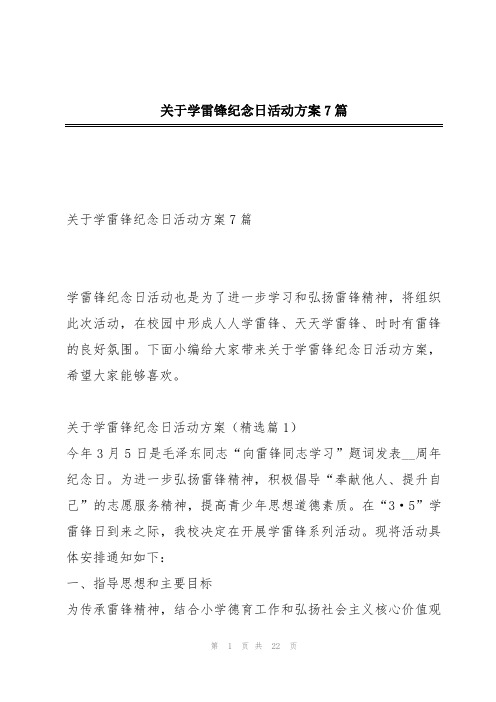 关于学雷锋纪念日活动方案7篇

关于学雷锋纪念日活动方案7篇

学雷锋纪念日活动也是为了进一步学习和弘扬雷锋精神，将组织此次活动，在校园中形成人人学雷锋、天天学雷锋、时时有雷锋的良好氛围。下面小编给大家带来关于学雷锋纪念日活动方案，希望大家能够喜欢。

关于学雷锋纪念日活动方案（精选篇1）
今年3月5日是毛泽东同志“向雷锋同志学习”题词发表__周年纪念日。为进一步弘扬雷锋精神，积极倡导“奉献他人、提升自己”的志愿服务精神，提高青少年思想道德素质。在“3·5”学雷锋日到来之际，我校决定在开展学雷锋系列活动。现将活动具体安排通知如下：
一、指导思想和主要目标
为传承雷锋精神，结合小学德育工作和弘扬社会主义核心价值观

第 1 页 共 22 页